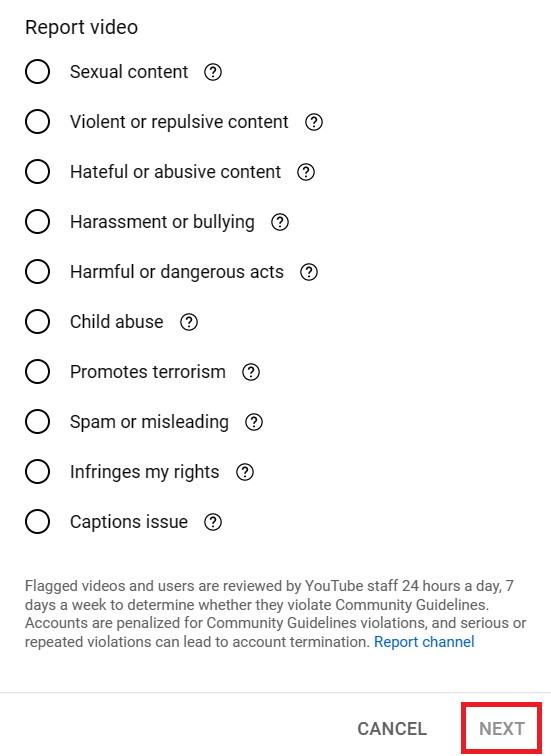 Report video

Sexual content

Violent or repulsive content

Hateful or abusive content

Harassment or bullying

Harmful or dangerous acts

Child abuse

Promotes terrorism

Spam or misleading

Infringes my rights

Captions issue

Flagged videos and users are reviewed by YouTube staff 24 hours a day, 7 days a week to determine whether they violate Community Guidelines. Accounts are penalized for Community Guidelines violations, and serious or repeated violations can lead to account termination. Report channel

CANCEL NEXT